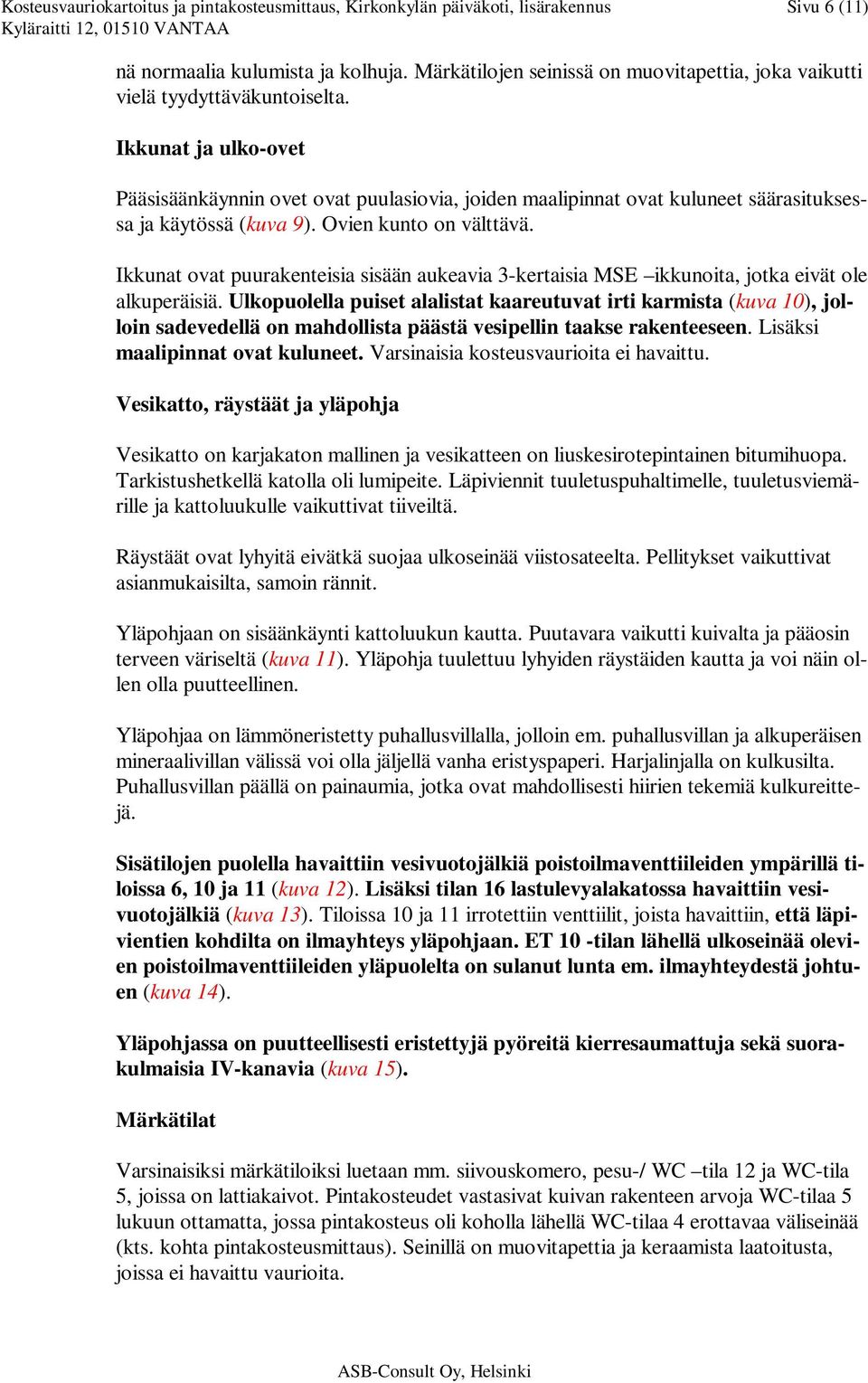 Kosteusvauriokartoitus ja pintakosteusmittaus, Kirkonkylän päiväkoti, lisärakennus
Kyläraitti 12, 01510 VANTAA
Sivu 6 (11)

nä normaalia kulumista ja kolhuja. Märkätilojen seinissä on muovitapettia, joka vaikutti vielä tyydyttäväkuntoiselta.

Ikkunat ja ulko-ovet

Pääsisäänkäynnin ovet ovat puulasiovia, joiden maalipinnat ovat kuluneet säärasituksessa ja käytössä (kuva 9). Ovien kunto on välttävä.

Ikkunat ovat puurakenteisia sisään aukeavia 3-kertaisia MSE –ikkunoita, jotka eivät ole alkuperäisiä. Ulkopuolella puiset alalistat kaareutuvat irti karmista (kuva 10), jolloin sadevedellä on mahdollista päästä vesipellin taakse rakenteeseen. Lisäksi maalipinnat ovat kuluneet. Varsinaisia kosteusvaurioita ei havaittu.

Vesikatto, räystäät ja yläpohja

Vesikatto on karjakaton mallinen ja vesikatteen on liuskesirotepintainen bitumihuopa. Tarkistushetkellä katolla oli lumipeite. Läpiviennit tuuletuspuhaltimelle, tuuletusviemärille ja kattoluukulle vaikuttivat tiiveiltä.

Räystäät ovat lyhyitä eivätkä suojaa ulkoseinää viistosateelta. Pellitykset vaikuttivat asianmukaisilta, samoin rännit.

Yläpohjaan on sisäänkäynti kattoluukun kautta. Puutavara vaikutti kuivalta ja pääosin terveen väriseltä (kuva 11). Yläpohja tuulettuu lyhyiden räystäiden kautta ja voi näin ollen olla puutteellinen.

Yläpohjaa on lämmöneristetty puhallusvillalla, jolloin em. puhallusvillan ja alkuperäisen mineraalivillan välissä voi olla jäljellä vanha eristyspaperi. Harjalinjalla on kulkusilta. Puhallusvillan päällä on painaumia, jotka ovat mahdollisesti hiirien tekemiä kulkureittejä.

Sisätilojen puolella havaittiin vesivuotojälkiä poistoilmaventtiileiden ympärillä tiloissa 6, 10 ja 11 (kuva 12). Lisäksi tilan 16 lastulevyalakatossa havaittiin vesivuotojälkiä (kuva 13). Tiloissa 10 ja 11 irrotettiin venttiilit, joista havaittiin, että läpivientien kohdilta on ilmayhteys yläpohjaan. ET 10 -tilan lähellä ulkoseinää olevien poistoilmaventtiileiden yläpuolelta on sulanut lunta em. ilmayhteydestä johtuen (kuva 14).

Yläpohjassa on puutteellisesti eristettyjä pyöreitä kierresaumattuja sekä suorakulmaisia IV-kanavia (kuva 15).

Märkätilat

Varsinaisiksi märkätiloiksi luetaan mm. siivouskomero, pesu-/ WC –tila 12 ja WC-tila 5, joissa on lattiakaivot. Pintakosteudet vastasivat kuivan rakenteen arvoja WC-tilaa 5 lukuun ottamatta, jossa pintakosteus oli koholla lähellä WC-tilaa 4 erottavaa väliseinää (kts. kohta pintakosteusmittaus). Seinillä on muovitapettia ja keraamista laatoitusta, joissa ei havaittu vaurioita.

ASB-Consult Oy, Helsinki